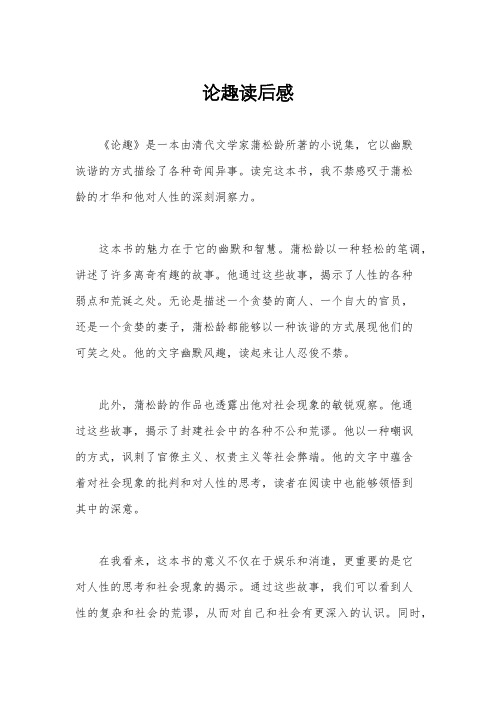 论趣读后感

《论趣》是一本由清代文学家蒲松龄所著的小说集，它以幽默诙谐的方式描绘了各种奇闻异事。读完这本书，我不禁感叹于蒲松龄的才华和他对人性的深刻洞察力。

这本书的魅力在于它的幽默和智慧。蒲松龄以一种轻松的笔调，讲述了许多离奇有趣的故事。他通过这些故事，揭示了人性的各种弱点和荒诞之处。无论是描述一个贪婪的商人、一个自大的官员，还是一个贪婪的妻子，蒲松龄都能够以一种诙谐的方式展现他们的可笑之处。他的文字幽默风趣，读起来让人忍俊不禁。

此外，蒲松龄的作品也透露出他对社会现象的敏锐观察。他通过这些故事，揭示了封建社会中的各种不公和荒谬。他以一种嘲讽的方式，讽刺了官僚主义、权贵主义等社会弊端。他的文字中蕴含着对社会现象的批判和对人性的思考，读者在阅读中也能够领悟到其中的深意。

在我看来，这本书的意义不仅在于娱乐和消遣，更重要的是它对人性的思考和社会现象的揭示。通过这些故事，我们可以看到人性的复杂和社会的荒谬，从而对自己和社会有更深入的认识。同时，